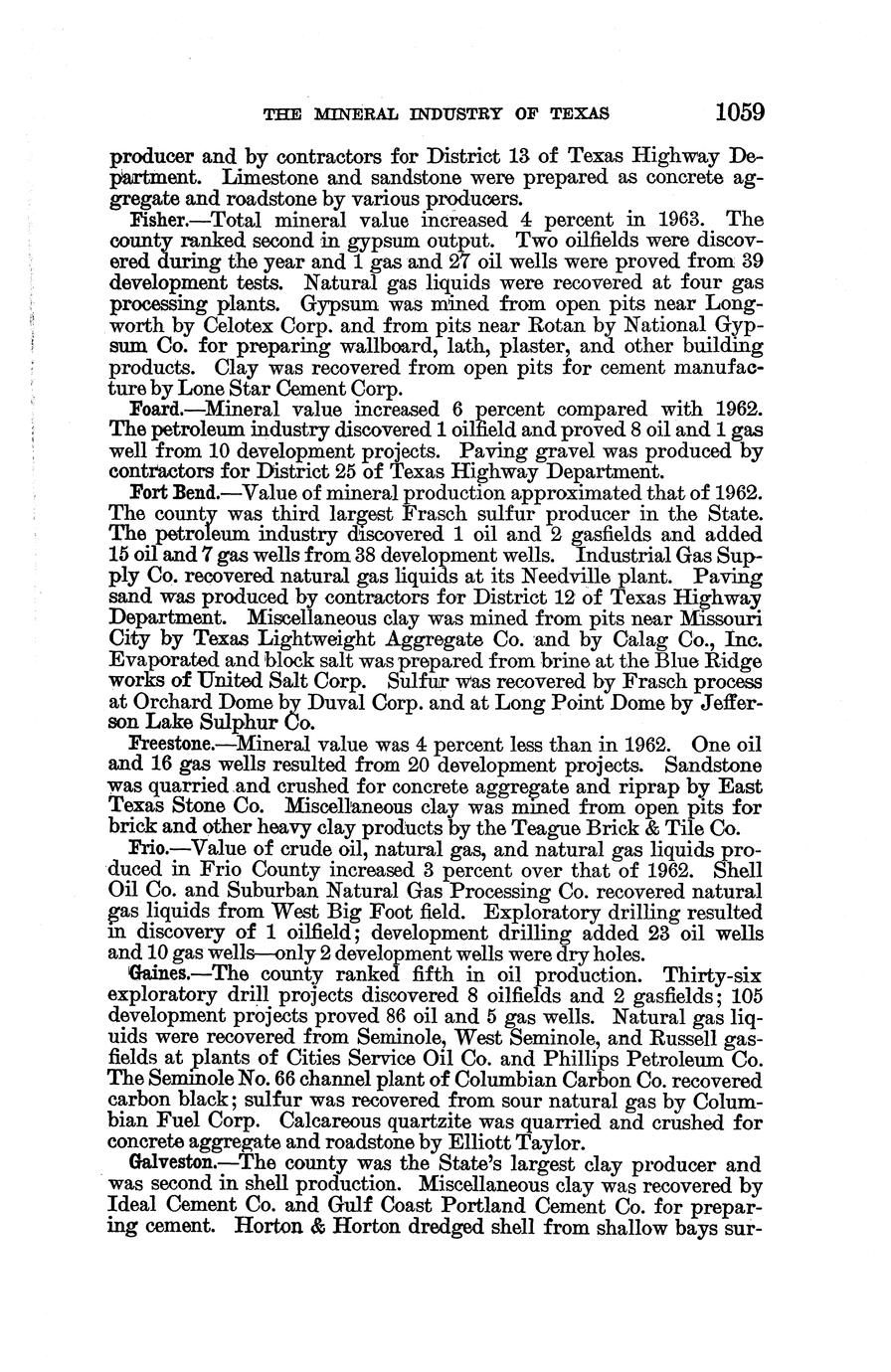 THE MINERAL INDUSTRY OF TEXAS 1059

producer and by contractors for District 13 of Texas Highway Department. Limestone and sandstone were prepared as concrete aggregate and roadstone by various producers.

Fisher.—Total mineral value increased 4 percent in 1963. The county ranked second in gypsum output. Two oilfields were discovered during the year and 1 gas and 27 oil wells were proved from 39 development tests. Natural gas liquids were recovered at four gas processing plants. Gypsum was mined from open pits near Longworth by Celotex Corp. and from pits near Rotan by National Gypsum Co. for preparing wallboard, lath, plaster, and other building products. Clay was recovered from open pits for cement manufacture by Lone Star Cement Corp.

Foard.—Mineral value increased 6 percent compared with 1962. The petroleum industry discovered 1 oilfield and proved 8 oil and 1 gas well from 10 development projects. Paving gravel was produced by contractors for District 25 of Texas Highway Department.

Fort Bend.—Value of mineral production approximated that of 1962. The county was third largest Frasch sulfur producer in the State. The petroleum industry discovered 1 oil and 2 gasfields and added 15 oil and 7 gas wells from 38 development wells. Industrial Gas Supply Co. recovered natural gas liquids at its Needville plant. Paving sand was produced by contractors for District 12 of Texas Highway Department. Miscellaneous clay was mined from pits near Missouri City by Texas Lightweight Aggregate Co. and by Calag Co., Inc. Evaporated and block salt was prepared from brine at the Blue Ridge works of United Salt Corp. Sulfur was recovered by Frasch process at Orchard Dome by Duval Corp. and at Long Point Dome by Jefferson Lake Sulphur Co.

Freestone.—Mineral value was 4 percent less than in 1962. One oil and 16 gas wells resulted from 20 development projects. Sandstone was quarried and crushed for concrete aggregate and riprap by East Texas Stone Co. Miscellaneous clay was mined from open pits for brick and other heavy clay products by the Teague Brick & Tile Co.

Frio.—Value of crude oil, natural gas, and natural gas liquids produced in Frio County increased 3 percent over that of 1962. Shell Oil Co. and Suburban Natural Gas Processing Co. recovered natural gas liquids from West Big Foot field. Exploratory drilling resulted in discovery of 1 oilfield; development drilling added 23 oil wells and 10 gas wells—only 2 development wells were dry holes.

Gaines.—The county ranked fifth in oil production. Thirty-six exploratory drill projects discovered 8 oilfields and 2 gasfields; 105 development projects proved 86 oil and 5 gas wells. Natural gas liquids were recovered from Seminole, West Seminole, and Russell gasfields at plants of Cities Service Oil Co. and Phillips Petroleum Co. The Seminole No. 66 channel plant of Columbian Carbon Co. recovered carbon black; sulfur was recovered from sour natural gas by Columbian Fuel Corp. Calcareous quartzite was quarried and crushed for concrete aggregate and roadstone by Elliott Taylor.

Galveston.—The county was the State's largest clay producer and was second in shell production. Miscellaneous clay was recovered by Ideal Cement Co. and Gulf Coast Portland Cement Co. for preparing cement. Horton & Horton dredged shell from shallow bays sur-